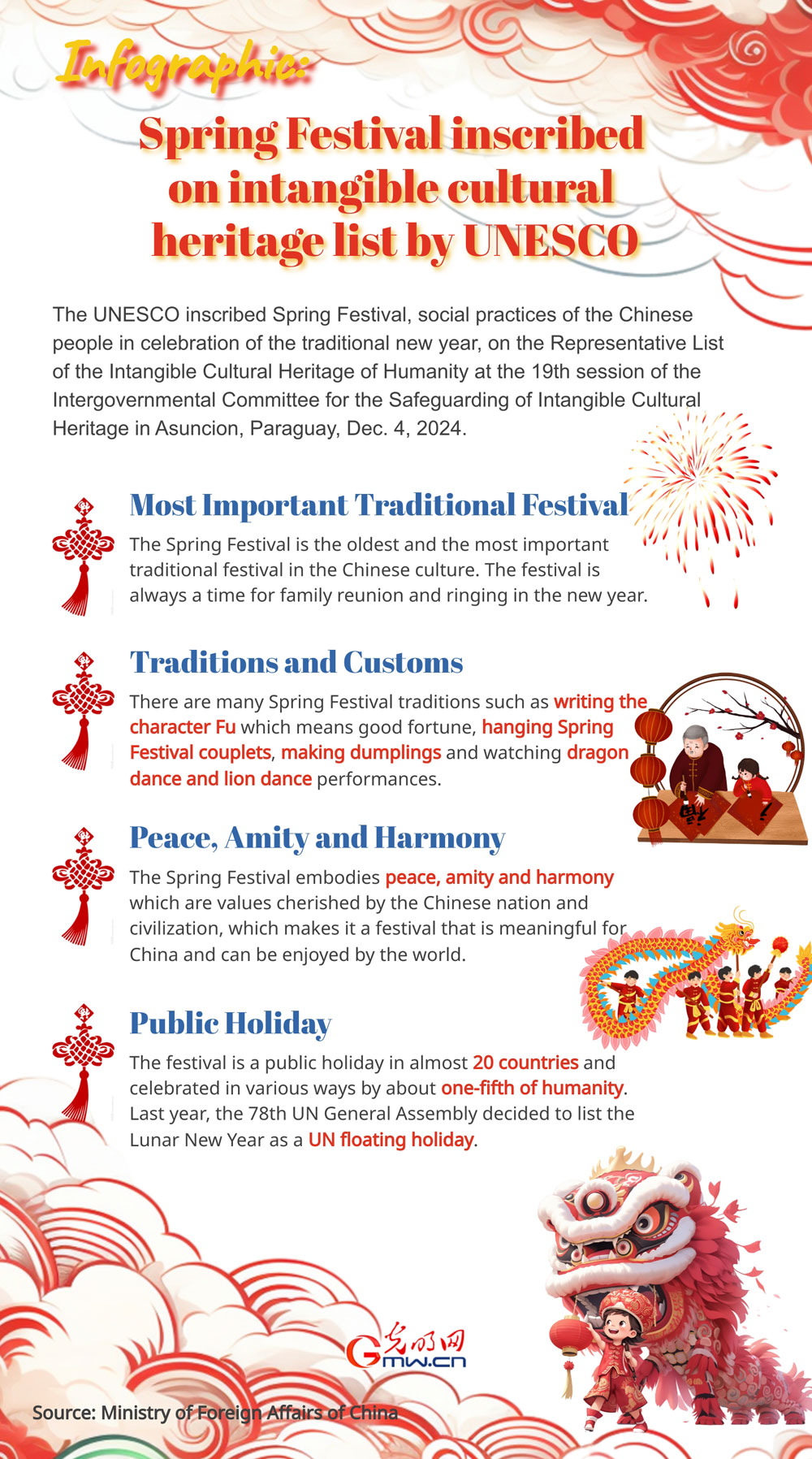 Infographic:

Spring Festival inscribed on intangible cultural heritage list by UNESCO

The UNESCO inscribed Spring Festival, social practices of the Chinese people in celebration of the traditional new year, on the Representative List of the Intangible Cultural Heritage of Humanity at the 19th session of the Intergovernmental Committee for the Safeguarding of Intangible Cultural Heritage in Asuncion, Paraguay, Dec. 4, 2024.

Most Important Traditional Festival

The Spring Festival is the oldest and the most important traditional festival in the Chinese culture. The festival is always a time for family reunion and ringing in the new year.

Traditions and Customs

There are many Spring Festival traditions such as writing the character Fu which means good fortune, hanging Spring Festival couplets, making dumplings and watching dragon dance and lion dance performances.

Peace, Amity and Harmony

The Spring Festival embodies peace, amity and harmony which are values cherished by the Chinese nation and civilization, which makes it a festival that is meaningful for China and can be enjoyed by the world.

Public Holiday

The festival is a public holiday in almost 20 countries and celebrated in various ways by about one-fifth of humanity. Last year, the 78th UN General Assembly decided to list the Lunar New Year as a UN floating holiday.

光明网
Gmw.cn

Source: Ministry of Foreign Affairs of China